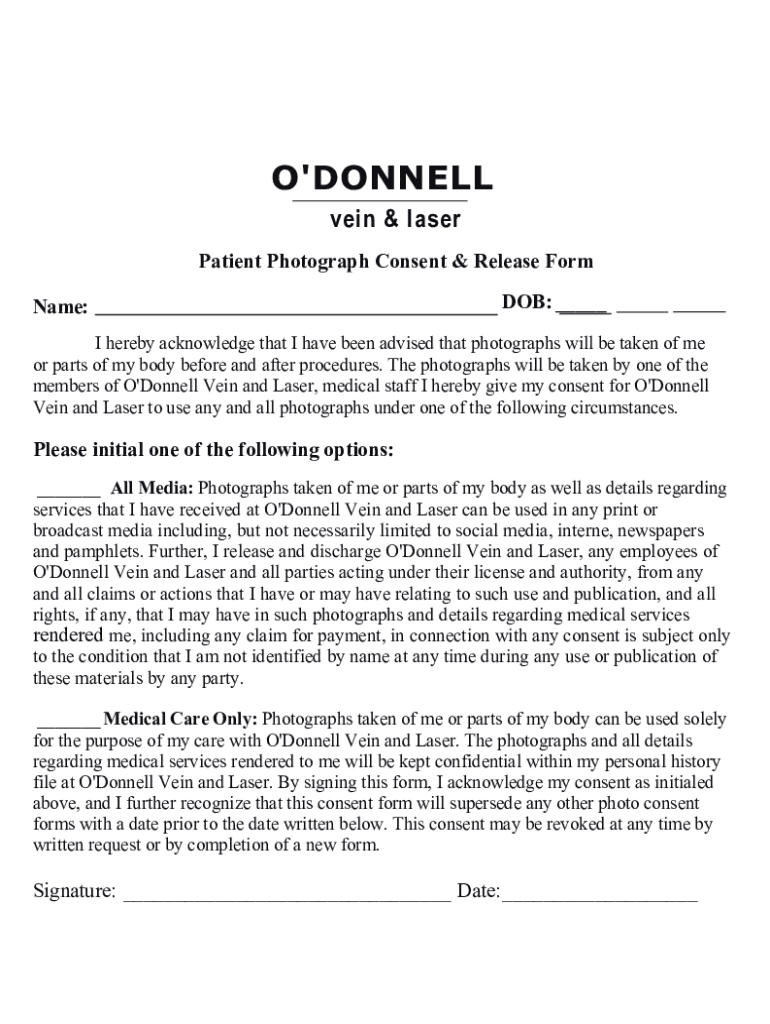 O'DONNELL
vein & laser

Patient Photograph Consent & Release Form

Name: ________________________________________ DOB: _____ _____ _____

I hereby acknowledge that I have been advised that photographs will be taken of me or parts of my body before and after procedures. The photographs will be taken by one of the members of O'Donnell Vein and Laser, medical staff I hereby give my consent for O'Donnell Vein and Laser to use any and all photographs under one of the following circumstances.

Please initial one of the following options:

_______ All Media: Photographs taken of me or parts of my body as well as details regarding services that I have received at O'Donnell Vein and Laser can be used in any print or broadcast media including, but not necessarily limited to social media, interne, newspapers and pamphlets. Further, I release and discharge O'Donnell Vein and Laser, any employees of O'Donnell Vein and Laser and all parties acting under their license and authority, from any and all claims or actions that I have or may have relating to such use and publication, and all rights, if any, that I may have in such photographs and details regarding medical services rendered me, including any claim for payment, in connection with any consent is subject only to the condition that I am not identified by name at any time during any use or publication of these materials by any party.

_______ Medical Care Only: Photographs taken of me or parts of my body can be used solely for the purpose of my care with O'Donnell Vein and Laser. The photographs and all details regarding medical services rendered to me will be kept confidential within my personal history file at O'Donnell Vein and Laser. By signing this form, I acknowledge my consent as initialed above, and I further recognize that this consent form will supersede any other photo consent forms with a date prior to the date written below. This consent may be revoked at any time by written request or by completion of a new form.

Signature: ________________________________ Date:___________________